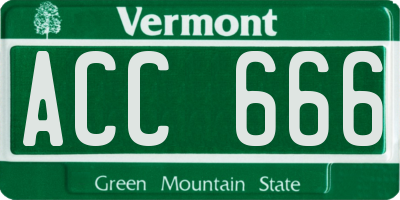 Vermont

ACC 666

Green Mountain State